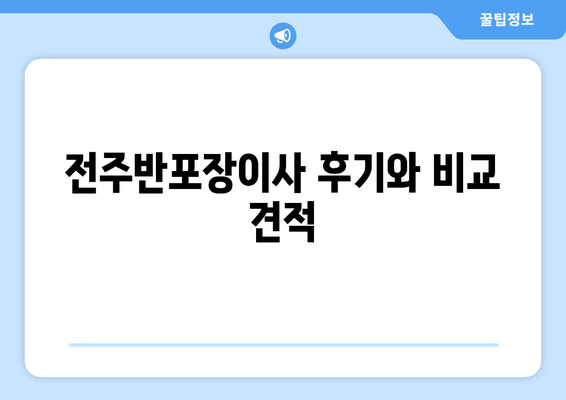 꿀팁정보

전주반포장이사 후기와 비교 견적